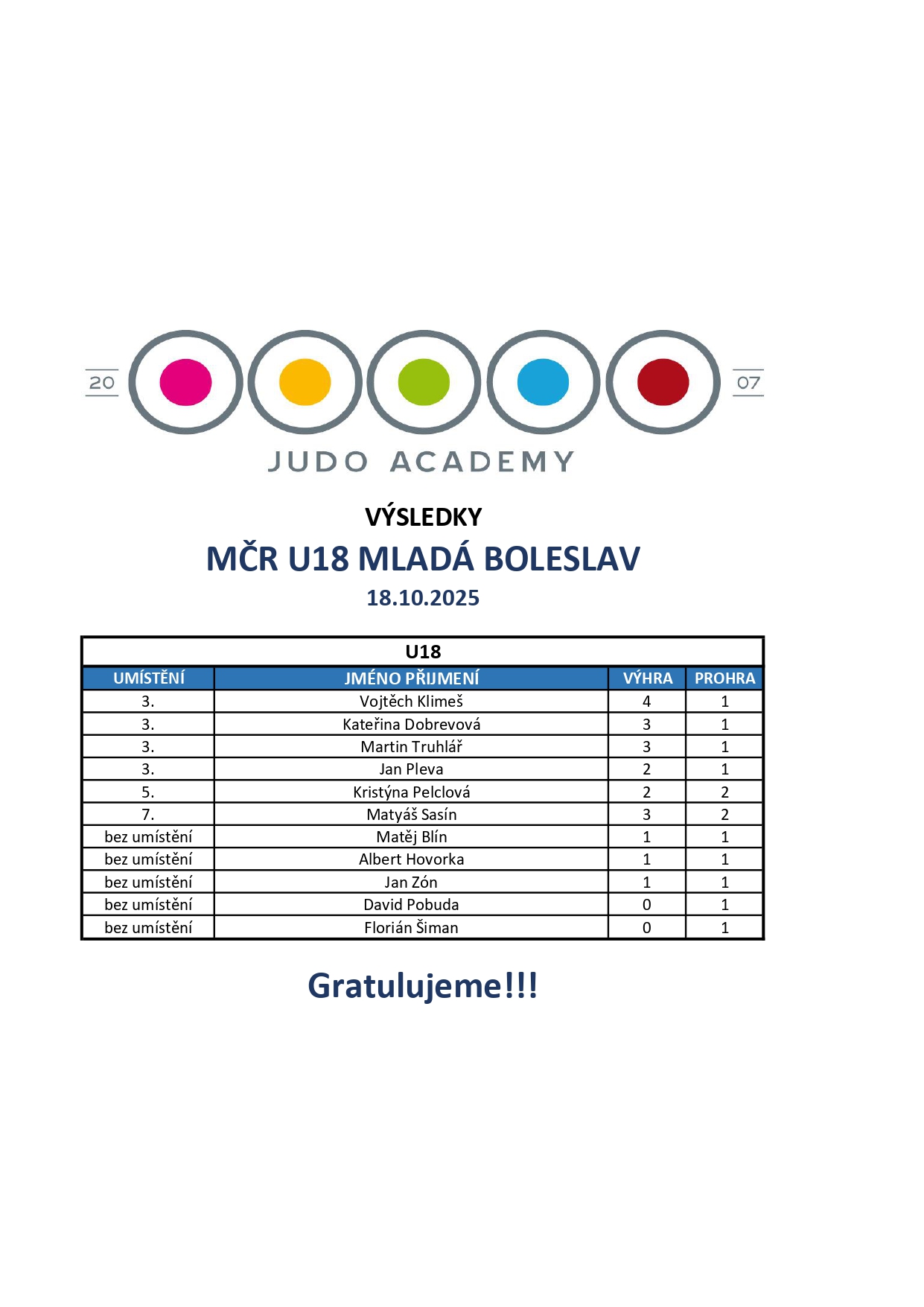 20 07

JUDO ACADEMY

VÝSLEDKY

MČR U18 MLADÁ BOLESLAV

18.10.2025

| U18 | | | |
|---|---|---|---|
| UMÍSTĚNÍ | JMÉNO PŘIJMENÍ | VÝHRA | PROHRA |
| 3. | Vojtěch Klimeš | 4 | 1 |
| 3. | Kateřina Dobrevová | 3 | 1 |
| 3. | Martin Truhlář | 3 | 1 |
| 3. | Jan Pleva | 2 | 1 |
| 5. | Kristýna Pelclová | 2 | 2 |
| 7. | Matyáš Sasín | 3 | 2 |
| bez umístění | Matěj Blín | 1 | 1 |
| bez umístění | Albert Hovorka | 1 | 1 |
| bez umístění | Jan Zón | 1 | 1 |
| bez umístění | David Pobuda | 0 | 1 |
| bez umístění | Florián Šiman | 0 | 1 |

Gratulujeme!!!